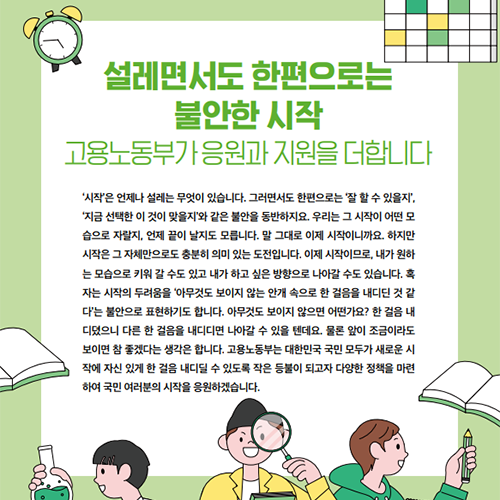 설레면서도 한편으로는
불안한 시작
고용노동부가 응원과 지원을 더합니다

'시작'은 언제나 설레는 무엇이 있습니다. 그러면서도 한편으로는 '잘 할 수 있을지', '지금 선택한 이 것이 맞을지'와 같은 불안을 동반하지요. 우리는 그 시작이 어떤 모습으로 자랄지, 언제 끝이 날지도 모릅니다. 말 그대로 이제 시작이니까요. 하지만 시작은 그 자체만으로도 충분히 의미 있는 도전입니다. 이제 시작이므로, 내가 원하는 모습으로 키워 갈 수도 있고 내가 하고 싶은 방향으로 나아갈 수도 있습니다. 혹자는 시작의 두려움을 '아무것도 보이지 않는 안개 속으로 한 걸음을 내디딘 것 같다'는 불안으로 표현하기도 합니다. 아무것도 보이지 않으면 어떤가요? 한 걸음 내디뎠으니 다른 한 걸음을 내디디면 나아갈 수 있을 텐데요. 물론 앞이 조금이라도 보이면 참 좋겠다는 생각은 합니다. 고용노동부는 대한민국 국민 모두가 새로운 시작에 자신 있게 한 걸음 내디딜 수 있도록 작은 등불이 되고자 다양한 정책을 마련하여 국민 여러분의 시작을 응원하겠습니다.